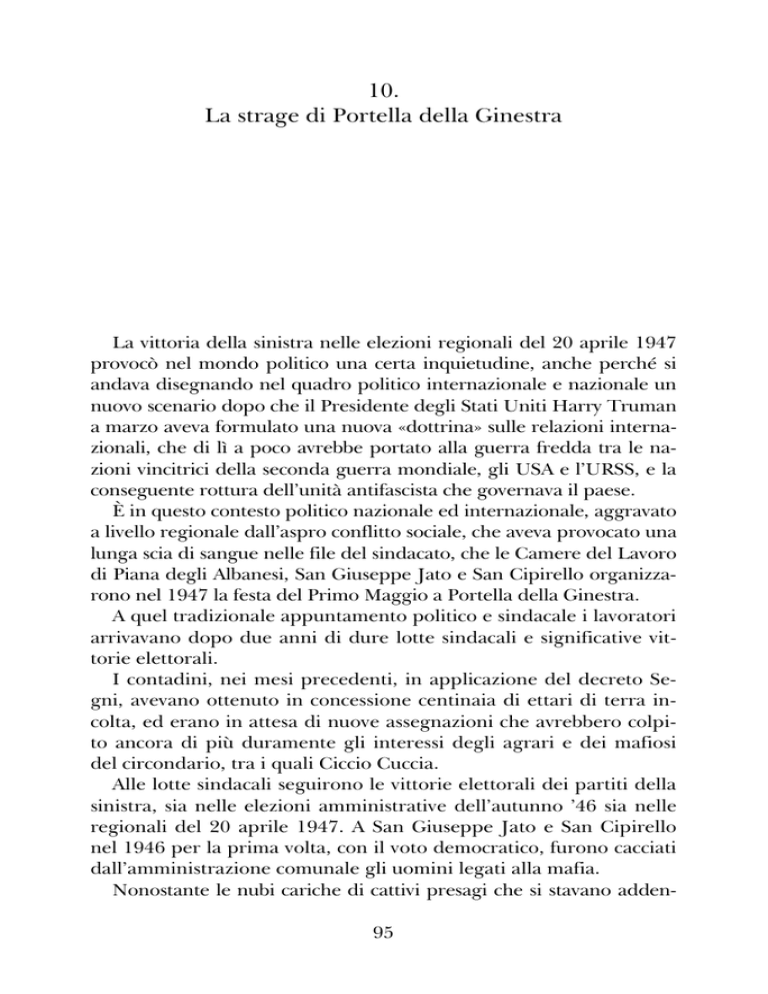 10.
La strage di Portella della Ginestra

La vittoria della sinistra nelle elezioni regionali del 20 aprile 1947 provocò nel mondo politico una certa inquietudine, anche perché si andava disegnando nel quadro politico internazionale e nazionale un nuovo scenario dopo che il Presidente degli Stati Uniti Harry Truman a marzo aveva formulato una nuova «dottrina» sulle relazioni internazionali, che di lì a poco avrebbe portato alla guerra fredda tra le nazioni vincitrici della seconda guerra mondiale, gli USA e l'URSS, e la conseguente rottura dell'unità antifascista che governava il paese.

È in questo contesto politico nazionale ed internazionale, aggravato a livello regionale dall'aspro conflitto sociale, che aveva provocato una lunga scia di sangue nelle file del sindacato, che le Camere del Lavoro di Piana degli Albanesi, San Giuseppe Jato e San Cipirello organizzarono nel 1947 la festa del Primo Maggio a Portella della Ginestra.

A quel tradizionale appuntamento politico e sindacale i lavoratori arrivavano dopo due anni di dure lotte sindacali e significative vittorie elettorali.

I contadini, nei mesi precedenti, in applicazione del decreto Segni, avevano ottenuto in concessione centinaia di ettari di terra incolta, ed erano in attesa di nuove assegnazioni che avrebbero colpito ancora di più duramente gli interessi degli agrari e dei mafiosi del circondario, tra i quali Ciccio Cuccia.

Alle lotte sindacali seguirono le vittorie elettorali dei partiti della sinistra, sia nelle elezioni amministrative dell'autunno '46 sia nelle regionali del 20 aprile 1947. A San Giuseppe Jato e San Cipirello nel 1946 per la prima volta, con il voto democratico, furono cacciati dall'amministrazione comunale gli uomini legati alla mafia.

Nonostante le nubi cariche di cattivi presagi che si stavano adden-

95